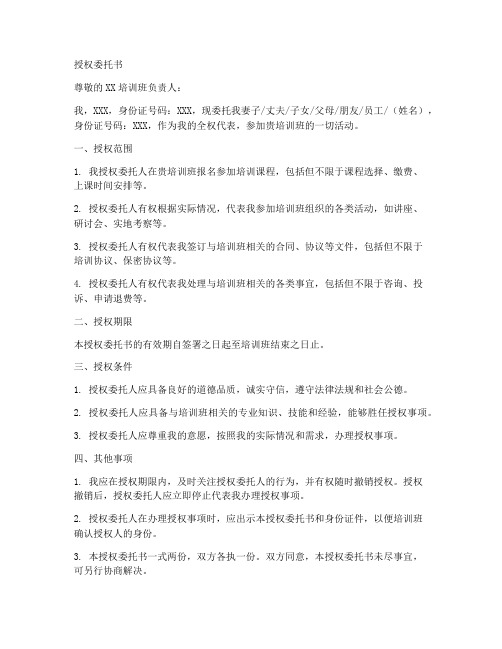 授权委托书

尊敬的XX培训班负责人：

我，XXX，身份证号码：XXX，现委托我妻子/丈夫/子女/父母/朋友/员工/（姓名），身份证号码：XXX，作为我的全权代表，参加贵培训班的一切活动。

一、授权范围

1. 我授权委托人在贵培训班报名参加培训课程，包括但不限于课程选择、缴费、上课时间安排等。

2. 授权委托人有权根据实际情况，代表我参加培训班组织的各类活动，如讲座、研讨会、实地考察等。

3. 授权委托人有权代表我签订与培训班相关的合同、协议等文件，包括但不限于培训协议、保密协议等。

4. 授权委托人有权代表我处理与培训班相关的各类事宜，包括但不限于咨询、投诉、申请退费等。

二、授权期限

本授权委托书的有效期自签署之日起至培训班结束之日止。

三、授权条件

1. 授权委托人应具备良好的道德品质，诚实守信，遵守法律法规和社会公德。

2. 授权委托人应具备与培训班相关的专业知识、技能和经验，能够胜任授权事项。

3. 授权委托人应尊重我的意愿，按照我的实际情况和需求，办理授权事项。

四、其他事项

1. 我应在授权期限内，及时关注授权委托人的行为，并有权随时撤销授权。授权撤销后，授权委托人应立即停止代表我办理授权事项。

2. 授权委托人在办理授权事项时，应出示本授权委托书和身份证件，以便培训班确认授权人的身份。

3. 本授权委托书一式两份，双方各执一份。双方同意，本授权委托书未尽事宜，可另行协商解决。